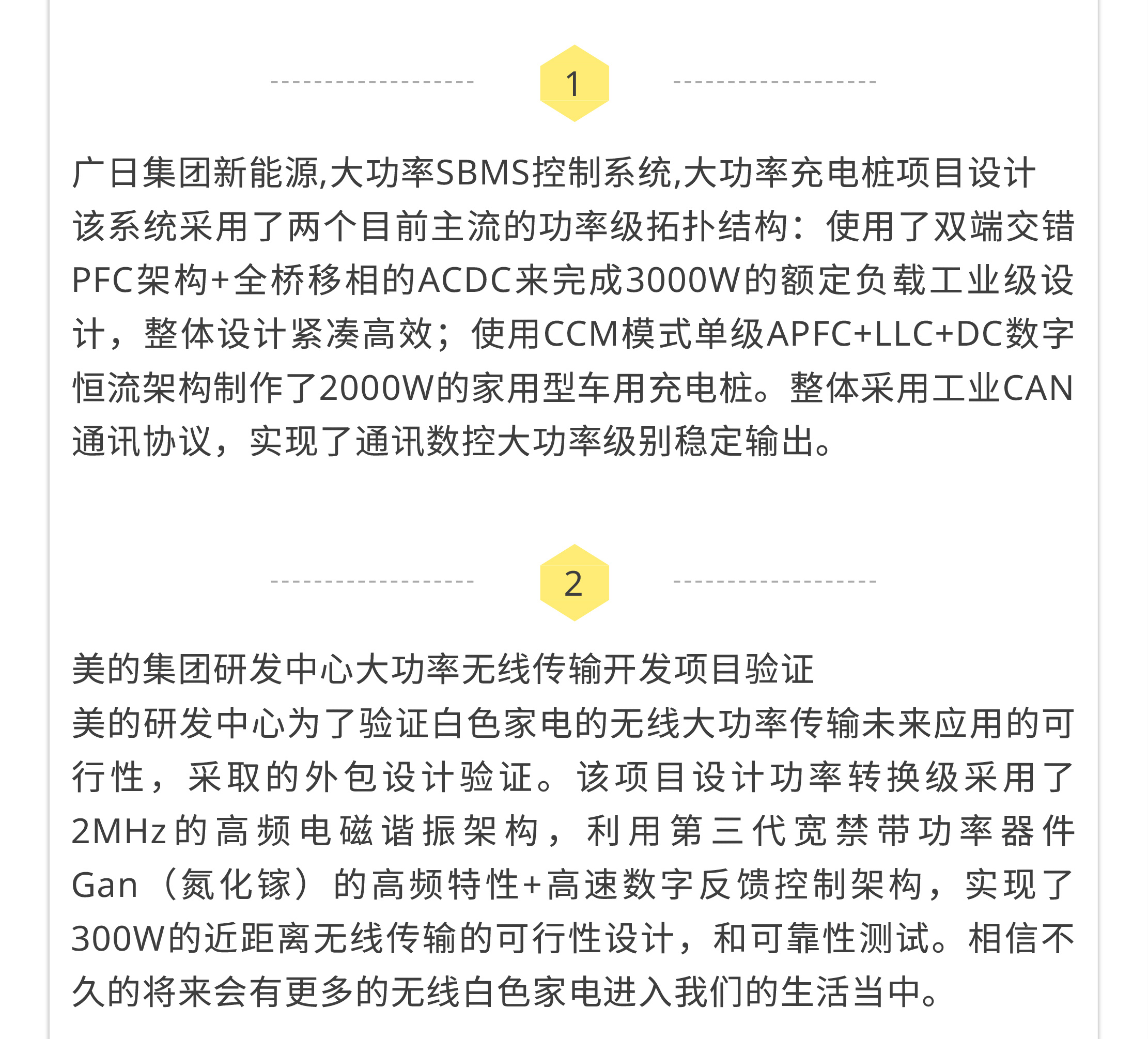 1

广日集团新能源,大功率SBMS控制系统,大功率充电桩项目设计
该系统采用了两个目前主流的功率级拓扑结构：使用了双端交错PFC架构+全桥移相的ACDC来完成3000W的额定负载工业级设计，整体设计紧凑高效；使用CCM模式单级APFC+LLC+DC数字恒流架构制作了2000W的家用型车用充电桩。整体采用工业CAN通讯协议，实现了通讯数控大功率级别稳定输出。

2

美的集团研发中心大功率无线传输开发项目验证
美的研发中心为了验证白色家电的无线大功率传输未来应用的可行性，采取的外包设计验证。该项目设计功率转换级采用了2MHz的高频电磁谐振架构，利用第三代宽禁带功率器件Gan（氮化镓）的高频特性+高速数字反馈控制架构，实现了300W的近距离无线传输的可行性设计，和可靠性测试。相信不久的将来会有更多的无线白色家电进入我们的生活当中。